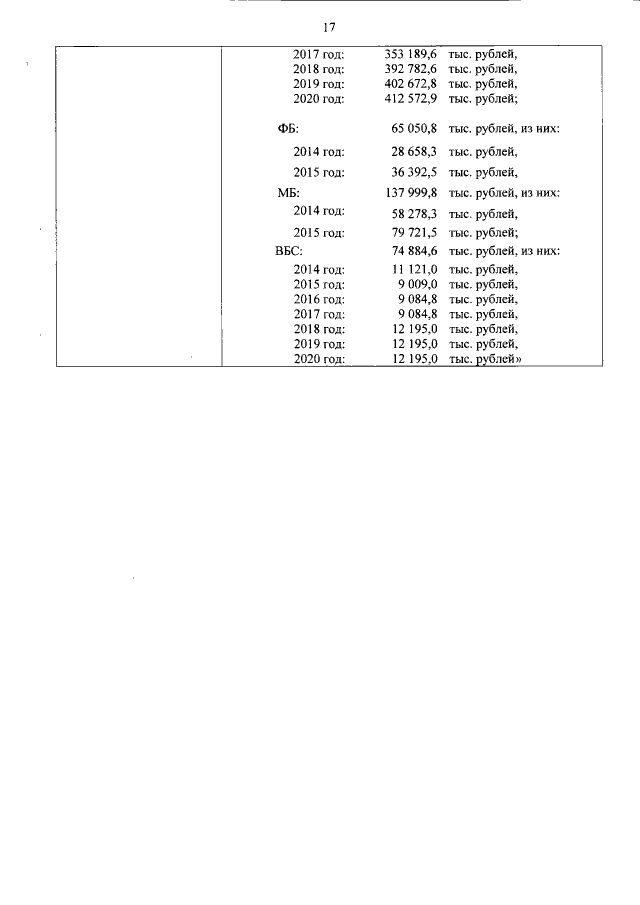 17

2017 год: 353 189,6 тыс. рублей,
2018 год: 392 782,6 тыс. рублей,
2019 год: 402 672,8 тыс. рублей,
2020 год: 412 572,9 тыс. рублей;

ФБ: 65 050,8 тыс. рублей, из них:
2014 год: 28 658,3 тыс. рублей,
2015 год: 36 392,5 тыс. рублей,
МБ: 137 999,8 тыс. рублей, из них:
2014 год: 58 278,3 тыс. рублей,
2015 год: 79 721,5 тыс. рублей;
ВБС: 74 884,6 тыс. рублей, из них:
2014 год: 11 121,0 тыс. рублей,
2015 год: 9 009,0 тыс. рублей,
2016 год: 9 084,8 тыс. рублей,
2017 год: 9 084,8 тыс. рублей,
2018 год: 12 195,0 тыс. рублей,
2019 год: 12 195,0 тыс. рублей,
2020 год: 12 195,0 тыс. рублей»